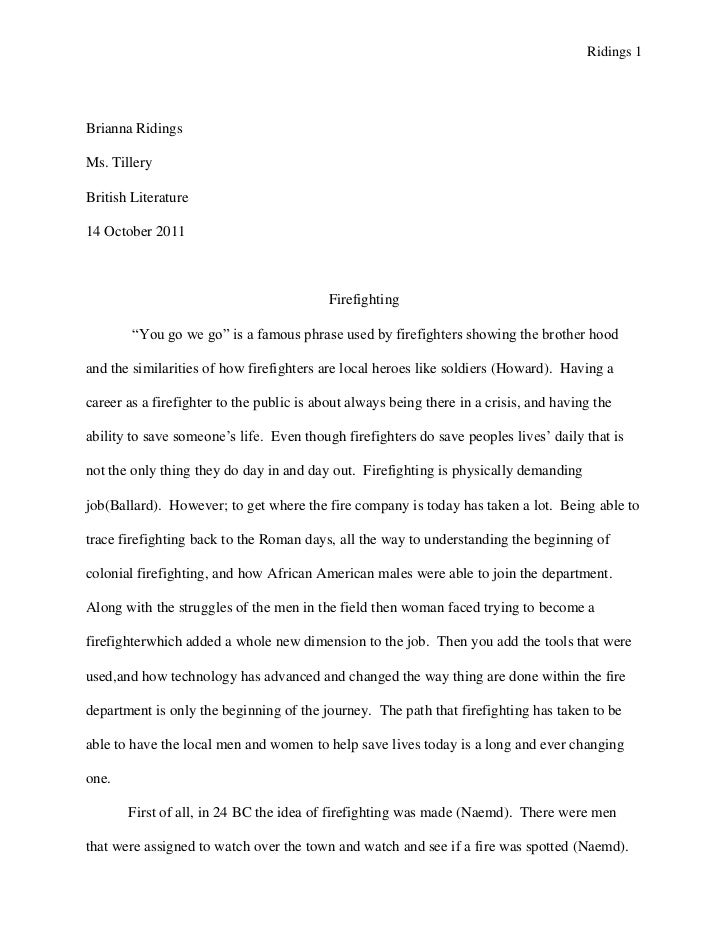 Ridings 1

Brianna Ridings

Ms. Tillery

British Literature

14 October 2011

Firefighting

“You go we go” is a famous phrase used by firefighters showing the brother hood and the similarities of how firefighters are local heroes like soldiers (Howard). Having a career as a firefighter to the public is about always being there in a crisis, and having the ability to save someone’s life. Even though firefighters do save peoples lives’ daily that is not the only thing they do day in and day out. Firefighting is physically demanding job(Ballard). However; to get where the fire company is today has taken a lot. Being able to trace firefighting back to the Roman days, all the way to understanding the beginning of colonial firefighting, and how African American males were able to join the department. Along with the struggles of the men in the field then woman faced trying to become a firefighterwhich added a whole new dimension to the job. Then you add the tools that were used,and how technology has advanced and changed the way thing are done within the fire department is only the beginning of the journey. The path that firefighting has taken to be able to have the local men and women to help save lives today is a long and ever changing one.

First of all, in 24 BC the idea of firefighting was made (Naemd). There were men that were assigned to watch over the town and watch and see if a fire was spotted (Naemd).